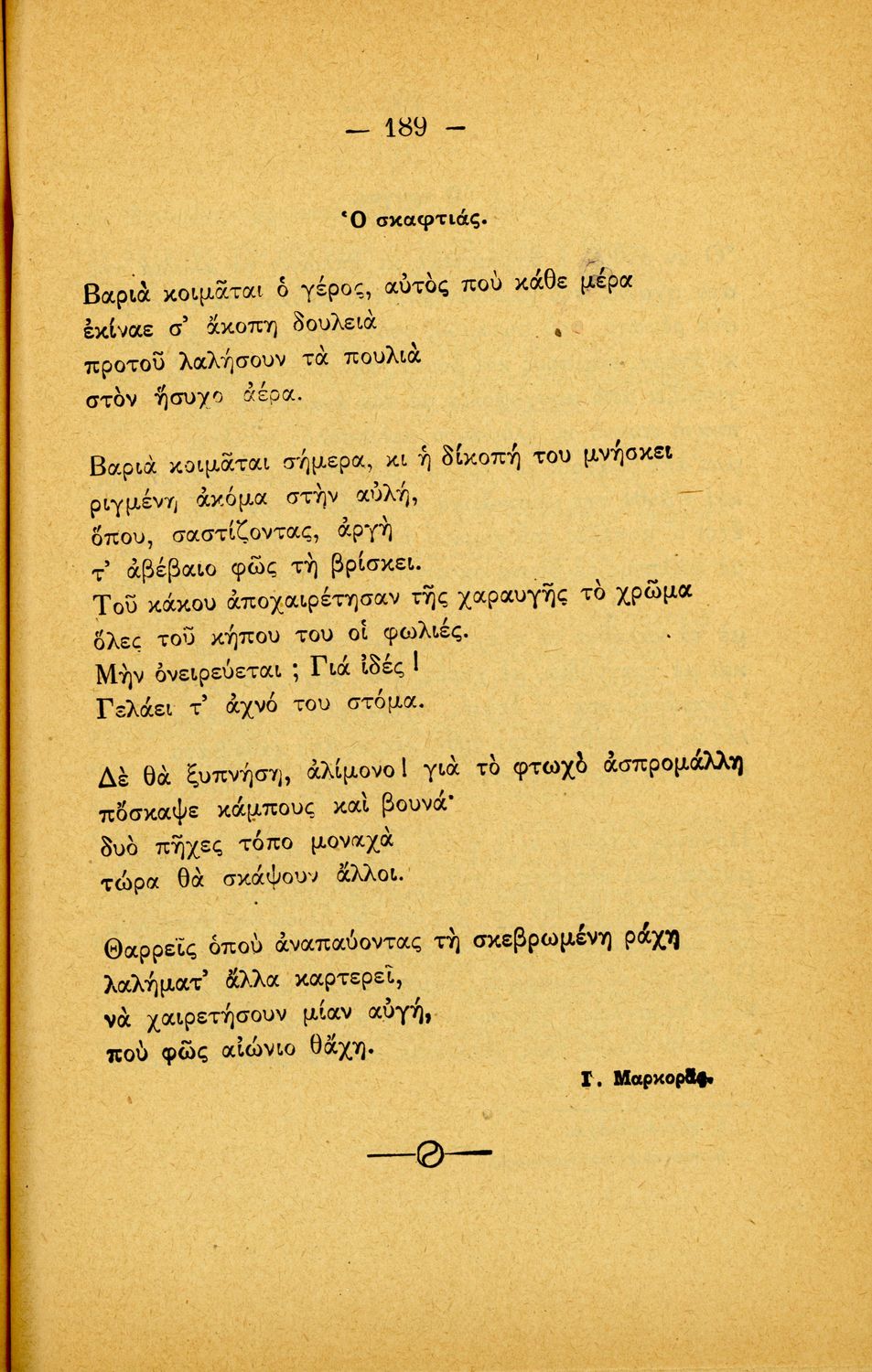 — 189 —

Ὁ σκαφτιάς.

Βαριὰ κοιμᾶται ὁ γέρος, αὐτὸς ποὺ κάθε μέρα
ἐκίναε σ' ἄκοπη δουλειὰ
προτοῦ λαλήσουν τὰ πουλιὰ
στὸν ἥσυχο ἀέρα.

Βαριὰ κοιμᾶται σήμερα, κι ἡ δίκοπή του μνήσκει
ριγμένη ἀκόμα στὴν αὐλή,
ὅπου, σαστίζοντας, ἀργὴ
τ' ἀβέβαιο φῶς τὴ βρίσκει.
Τοῦ κάκου ἀποχαιρέτησαν τῆς χαραυγῆς τὸ χρῶμα
ὅλες τοῦ κήπου του οἱ φωλιές.
Μὴν ὀνειρεύεται ; Γιὰ ἰδές !
Γελάει τ' ἀχνό του στόμα.

Δὲ θὰ ξυπνήση, ἀλίμονο ! γιὰ τὸ φτωχὸ ἀσπρομάλλη
πὄσκαψε κάμπους καὶ βουνά·
δυὸ πῆχες τόπο μοναχὰ
τώρα θὰ σκάψουν ἄλλοι.

Θαρρεῖς ὁποὺ ἀναπαύοντας τὴ σκεβρωμένη ράχη
λαλήματ' ἄλλα καρτερεῖ,
νὰ χαιρετήσουν μίαν αὐγή,
ποὺ φῶς αἰώνιο θἄχη.

Γ. Μαρκορᾶς.